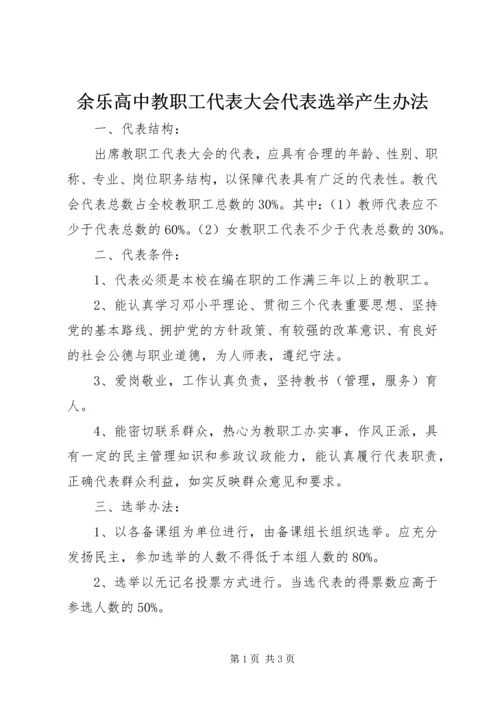 余乐高中教职工代表大会代表选举产生办法

一、代表结构：

出席教职工代表大会的代表，应具有合理的年龄、性别、职称、专业、岗位职务结构，以保障代表具有广泛的代表性。教代会代表总数占全校教职工总数的30%。其中：（1）教师代表应不少于代表总数的60%。（2）女教职工代表不少于代表总数的30%。

二、代表条件：

1、代表必须是本校在编在职的工作满三年以上的教职工。

2、能认真学习邓小平理论、贯彻三个代表重要思想、坚持党的基本路线、拥护党的方针政策、有较强的改革意识、有良好的社会公德与职业道德，为人师表，遵纪守法。

3、爱岗敬业，工作认真负责，坚持教书（管理，服务）育人。

4、能密切联系群众，热心为教职工办实事，作风正派，具有一定的民主管理知识和参政议政能力，能认真履行代表职责，正确代表群众利益，如实反映群众意见和要求。

三、选举办法：

1、以各备课组为单位进行，由备课组长组织选举。应充分发扬民主，参加选举的人数不得低于本组人数的80%。

2、选举以无记名投票方式进行。当选代表的得票数应高于参选人数的50%。

第1页 共3页